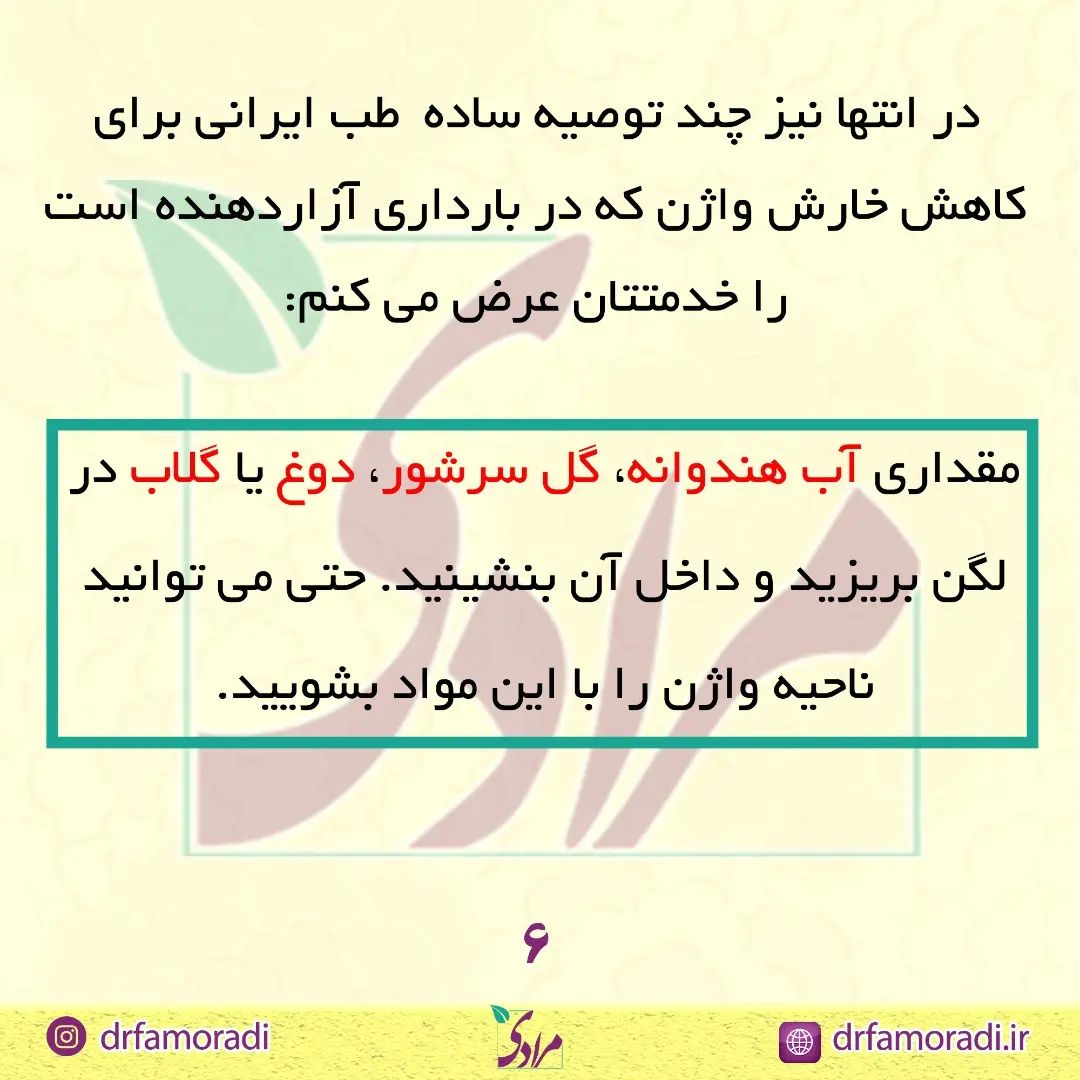 در انتها نیز چند توصیه ساده طب ایرانی برای کاهش خارش واژن که در بارداری آزاردهنده است را خدمتتان عرض می کنم:

مقداری آب هندوانه، گل سرشور، دوغ یا گلاب در لگن بریزید و داخل آن بنشینید. حتی می توانید ناحیه واژن را با این مواد بشویید.

۶

drfamoradi

مرادی

drfamoradi.ir